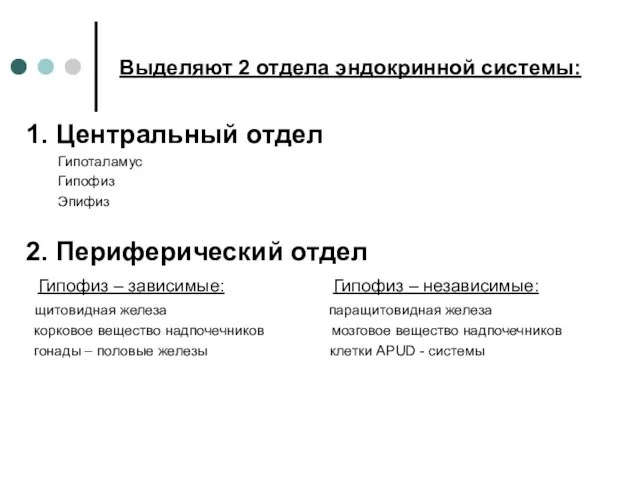 Выделяют 2 отдела эндокринной системы:

1. Центральный отдел
Гипоталамус
Гипофиз
Эпифиз

2. Периферический отдел

Гипофиз – зависимые:
щитовидная железа
корковое вещество надпочечников
гонады – половые железы

Гипофиз – независимые:
паращитовидная железа
мозговое вещество надпочечников
клетки APUD - системы